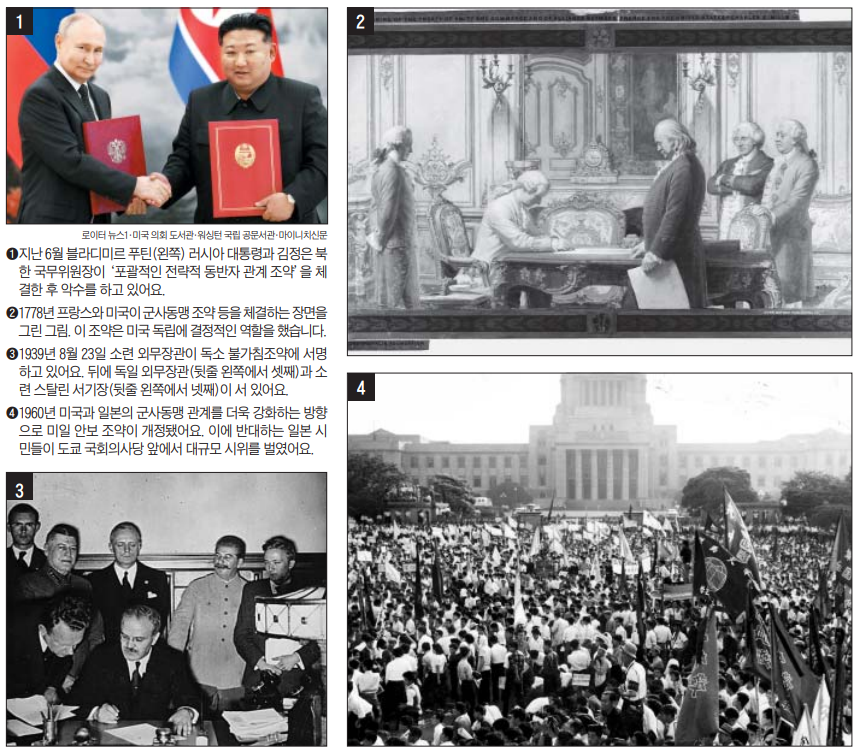 1

로이터 뉴스1·미국 의회 도서관·워싱턴 국립 공문서관·마이니치신문

❶지난 6월 블라디미르 푸틴(왼쪽) 러시아 대통령과 김정은 북한 국무위원장이 '포괄적인 전략적 동반자 관계 조약'을 체결한 후 악수를 하고 있어요.

❷1778년 프랑스와 미국이 군사동맹 조약 등을 체결하는 장면을 그린 그림. 이 조약은 미국 독립에 결정적인 역할을 했습니다.

❸1939년 8월 23일 소련 외무장관이 독소 불가침조약에 서명하고 있어요. 뒤에 독일 외무장관(뒷줄 왼쪽에서 셋째)과 소련 스탈린 서기장(뒷줄 왼쪽에서 넷째)이 서 있어요.

❹1960년 미국과 일본의 군사동맹 관계를 더욱 강화하는 방향으로 미일 안보 조약이 개정됐어요. 이에 반대하는 일본 시민들이 도쿄 국회의사당 앞에서 대규모 시위를 벌였어요.

3

2

4